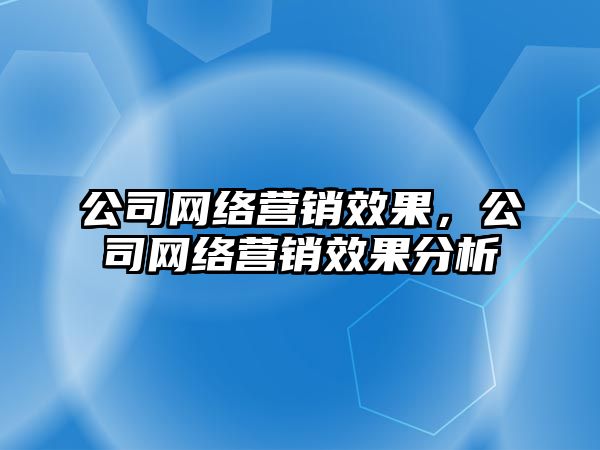 公司网络营销效果，公司网络营销效果分析